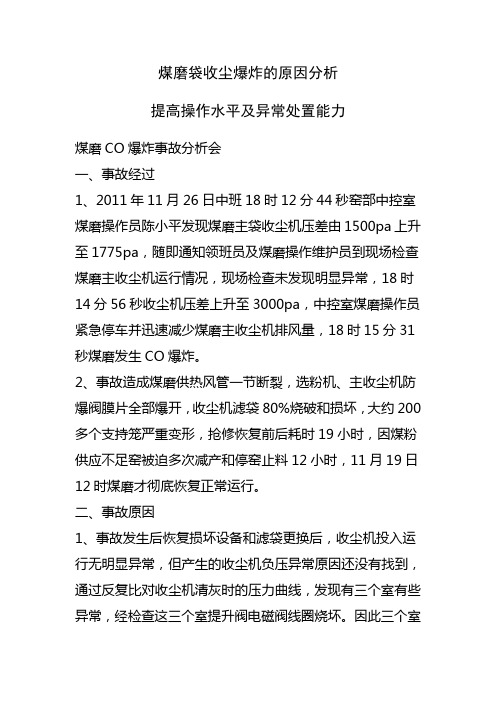 煤磨袋收尘爆炸的原因分析

提高操作水平及异常处置能力

煤磨 CO 爆炸事故分析会

一、事故经过

1、2011 年 11 月 26 日中班 18 时 12 分 44 秒窑部中控室煤磨操作员陈小平发现煤磨主袋收尘机压差由 1500pa 上升至 1775pa，随即通知领班员及煤磨操作维护员到现场检查煤磨主收尘机运行情况，现场检查未发现明显异常，18 时 14 分 56 秒收尘机压差上升至 3000pa，中控室煤磨操作员紧急停车并迅速减少煤磨主收尘机排风量，18 时 15 分 31 秒煤磨发生 CO 爆炸。

2、事故造成煤磨供热风管一节断裂，选粉机、主收尘机防爆阀膜片全部爆开，收尘机滤袋 80%烧破和损坏，大约 200 多个支持笼严重变形，抢修恢复前后耗时 19 小时，因煤粉供应不足窑被迫多次减产和停窑止料 12 小时，11 月 19 日 12 时煤磨才彻底恢复正常运行。

二、事故原因

1、事故发生后恢复损坏设备和滤袋更换后，收尘机投入运行无明显异常，但产生的收尘机负压异常原因还没有找到，通过反复比对收尘机清灰时的压力曲线，发现有三个室有些异常，经检查这三个室提升阀电磁阀线圈烧坏。因此三个室